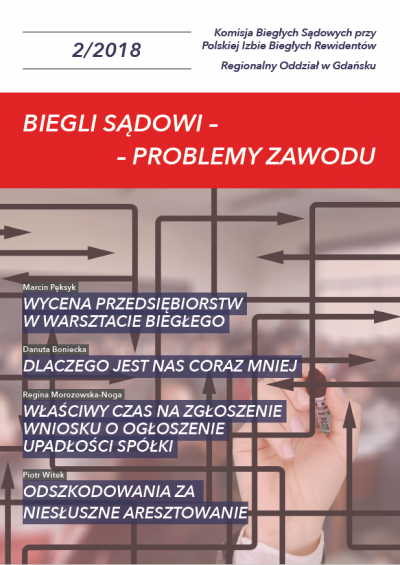 2/2018

Komisja Biegłych Sądowych przy Polskiej Izbie Biegłych Rewidentów

Regionalny Oddział w Gdańsku

BIEGLI SĄDOWI -
- PROBLEMY ZAWODU

Marcin Pęksyk
WYCENA PRZEDSIĘBIORSTW W WARSZTACIE BIEGŁEGO

Danuta Boniecka
DLACZEGO JEST NAS CORAZ MNIEJ

Regina Morozowska-Noga
WŁAŚCIWY CZAS NA ZGŁOSZENIE WNIOSKU O OGŁOSZENIE UPADŁOŚCI SPÓŁKI

Piotr Witek
ODSZKODOWANIA ZA NIESŁUSZNE ARESZTOWANIE